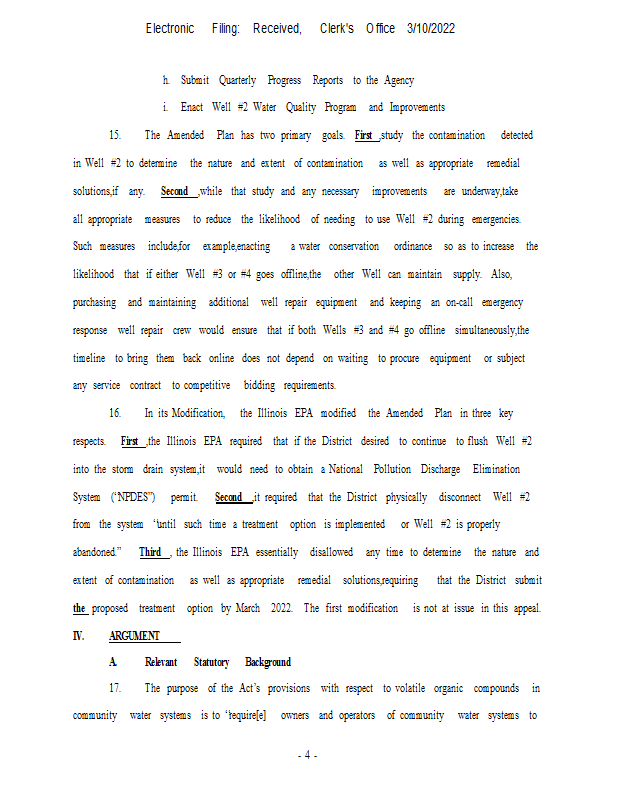 Electronic Filing: Received, Clerk's Office 3/10/2022

h. Submit Quarterly Progress Reports to the Agency

i. Enact Well #2 Water Quality Program and Improvements

15. The Amended Plan has two primary goals. First ,study the contamination detected in Well #2 to determine the nature and extent of contamination as well as appropriate remedial solutions,if any. Second ,while that study and any necessary improvements are underway,take all appropriate measures to reduce the likelihood of needing to use Well #2 during emergencies. Such measures include,for example,enacting a water conservation ordinance so as to increase the likelihood that if either Well #3 or #4 goes offline,the other Well can maintain supply. Also, purchasing and maintaining additional well repair equipment and keeping an on-call emergency response well repair crew would ensure that if both Wells #3 and #4 go offline simultaneously,the timeline to bring them back online does not depend on waiting to procure equipment or subject any service contract to competitive bidding requirements.

16. In its Modification, the Illinois EPA modified the Amended Plan in three key respects. First ,the Illinois EPA required that if the District desired to continue to flush Well #2 into the storm drain system,it would need to obtain a National Pollution Discharge Elimination System ("NPDES") permit. Second ,it required that the District physically disconnect Well #2 from the system "until such time a treatment option is implemented or Well #2 is properly abandoned." Third , the Illinois EPA essentially disallowed any time to determine the nature and extent of contamination as well as appropriate remedial solutions,requiring that the District submit the proposed treatment option by March 2022. The first modification is not at issue in this appeal.

IV. ARGUMENT

A. Relevant Statutory Background

17. The purpose of the Act's provisions with respect to volatile organic compounds in community water systems is to "require[e] owners and operators of community water systems to

- 4 -